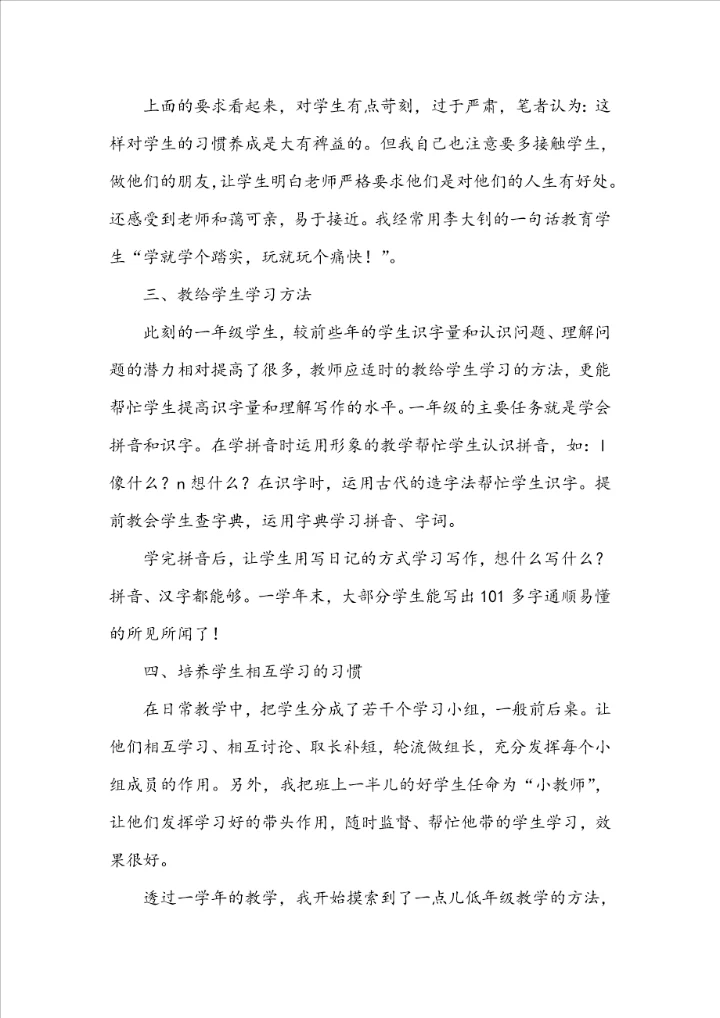 上面的要求看起来，对学生有点苛刻，过于严肃，笔者认为：这样对学生的习惯养成是大有裨益的。但我自己也注意要多接触学生，做他们的朋友，让学生明白老师严格要求他们是对他们的人生有好处。还感受到老师和蔼可亲，易于接近。我经常用李大钊的一句话教育学生“学就学个踏实，玩就玩个痛快！”。

三、教给学生学习方法

此刻的一年级学生，较前些年的学生识字量和认识问题、理解问题的潜力相对提高了很多，教师应适时的教给学生学习的方法，更能帮忙学生提高识字量和理解写作的水平。一年级的主要任务就是学会拼音和识字。在学拼音时运用形象的教学帮忙学生认识拼音，如：l像什么？n想什么？在识字时，运用古代的造字法帮忙学生识字。提前教会学生查字典，运用字典学习拼音、字词。

学完拼音后，让学生用写日记的方式学习写作，想什么写什么？拼音、汉字都能够。一学年末，大部分学生能写出101多字通顺易懂的所见所闻了！

四、培养学生相互学习的习惯

在日常教学中，把学生分成了若干个学习小组，一般前后桌。让他们相互学习、相互讨论、取长补短，轮流做组长，充分发挥每个小组成员的作用。另外，我把班上一半儿的好学生任命为“小教师”，让他们发挥学习好的带头作用，随时监督、帮忙他带的学生学习，效果很好。

透过一学年的教学，我开始摸索到了一点儿低年级教学的方法，